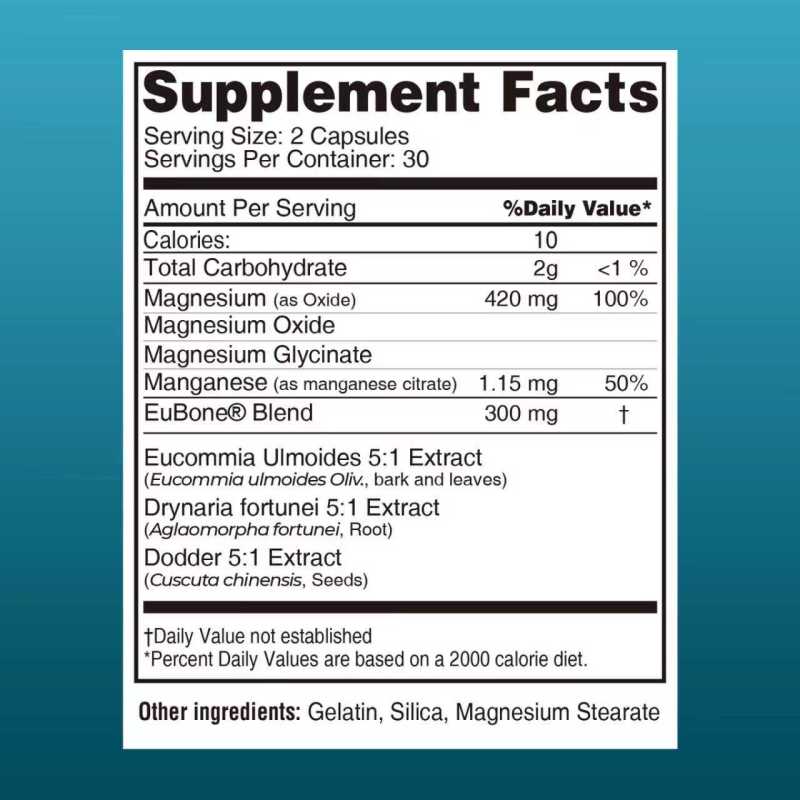 Supplement Facts
Serving Size: 2 Capsules
Servings Per Container: 30

| Amount Per Serving | | %Daily Value* |
|---|---|---|
| Calories: | 10 | |
| Total Carbohydrate | 2g | <1 % |
| Magnesium (as Oxide) | 420 mg | 100% |
| Magnesium Oxide | | |
| Magnesium Glycinate | | |
| Manganese (as manganese citrate) | 1.15 mg | 50% |
| EuBone® Blend | 300 mg | † |

Eucommia Ulmoides 5:1 Extract
(Eucommia ulmoides Oliv., bark and leaves)
Drynaria fortunei 5:1 Extract
(Aglaomorpha fortunei, Root)
Dodder 5:1 Extract
(Cuscuta chinensis, Seeds)

†Daily Value not established
*Percent Daily Values are based on a 2000 calorie diet.

Other ingredients: Gelatin, Silica, Magnesium Stearate